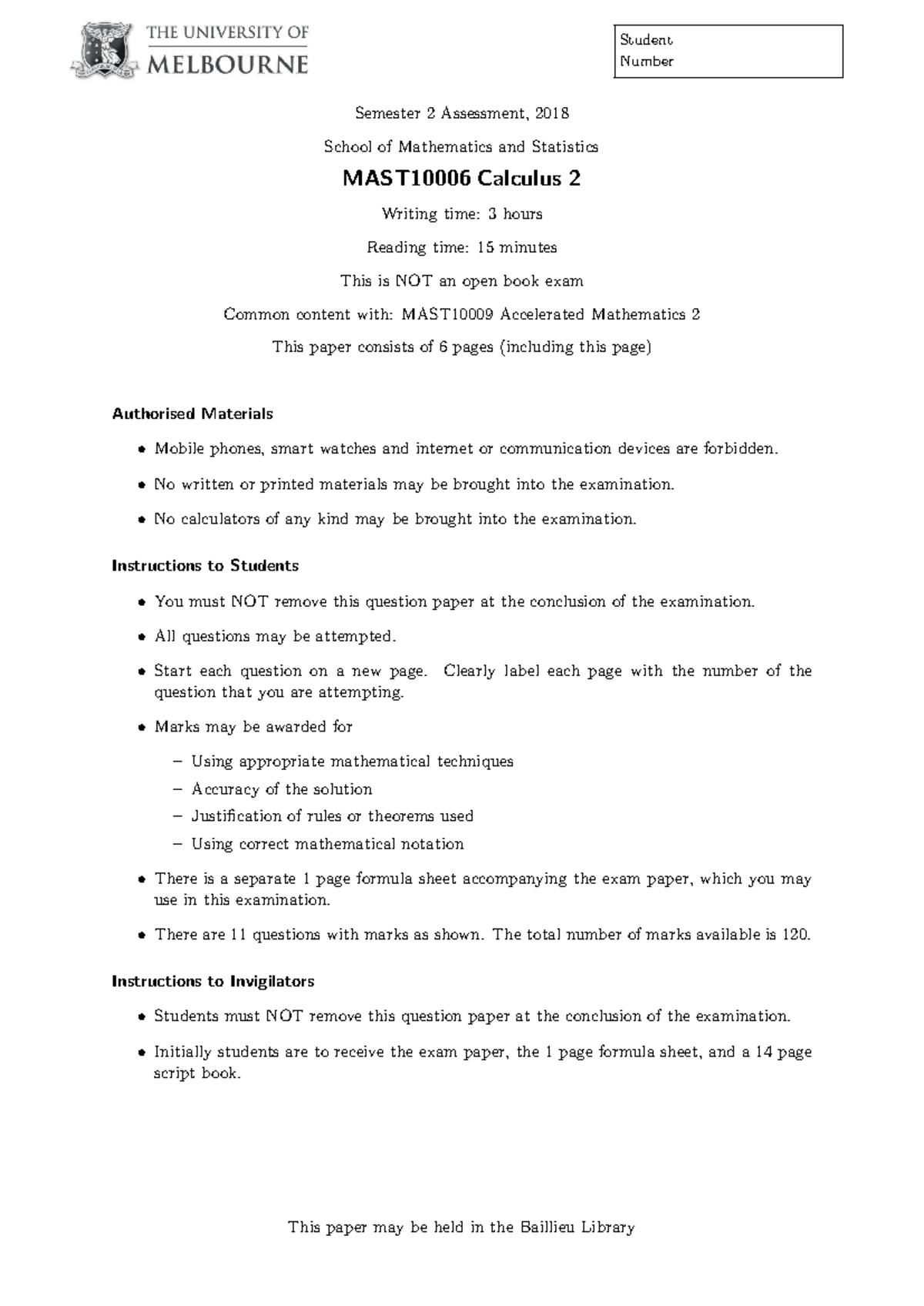 THE UNIVERSITY OF
MELBOURNE

Student
Number

Semester 2 Assessment, 2018

School of Mathematics and Statistics

MAST10006 Calculus 2

Writing time: 3 hours

Reading time: 15 minutes

This is NOT an open book exam

Common content with: MAST10009 Accelerated Mathematics 2

This paper consists of 6 pages (including this page)

Authorised Materials

• Mobile phones, smart watches and internet or communication devices are forbidden.

• No written or printed materials may be brought into the examination.

• No calculators of any kind may be brought into the examination.

Instructions to Students

• You must NOT remove this question paper at the conclusion of the examination.

• All questions may be attempted.

• Start each question on a new page. Clearly label each page with the number of the question that you are attempting.

• Marks may be awarded for

- Using appropriate mathematical techniques
- Accuracy of the solution
- Justification of rules or theorems used
- Using correct mathematical notation

• There is a separate 1 page formula sheet accompanying the exam paper, which you may use in this examination.

• There are 11 questions with marks as shown. The total number of marks available is 120.

Instructions to Invigilators

• Students must NOT remove this question paper at the conclusion of the examination.

• Initially students are to receive the exam paper, the 1 page formula sheet, and a 14 page script book.

This paper may be held in the Baillieu Library